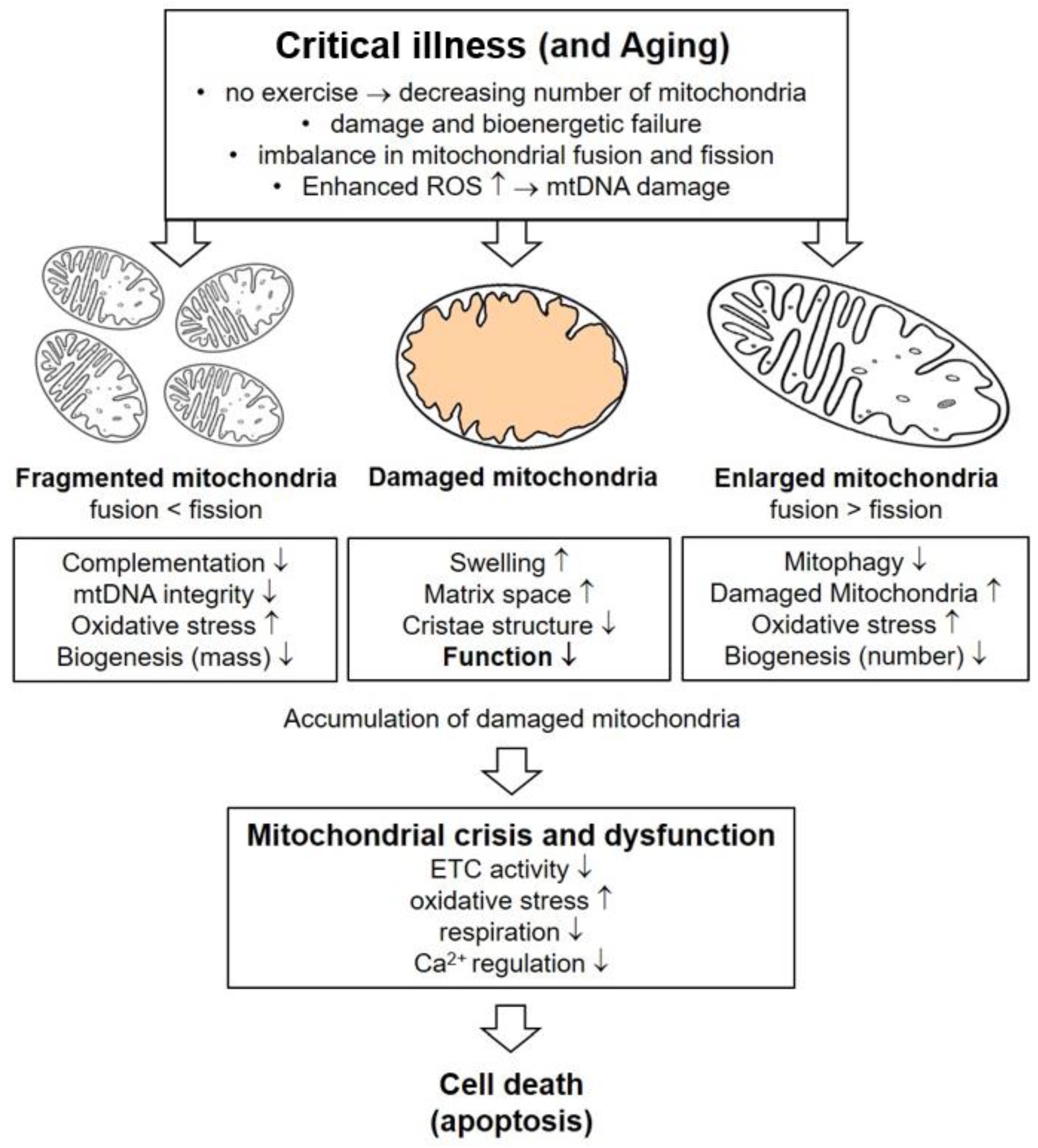 Critical illness (and Aging)

• no exercise → decreasing number of mitochondria
• damage and bioenergetic failure
• imbalance in mitochondrial fusion and fission
• Enhanced ROS ↑ → mtDNA damage

Fragmented mitochondria
fusion < fission

Complementation ↓
mtDNA integrity ↓
Oxidative stress ↑
Biogenesis (mass) ↓

Damaged mitochondria

Swelling ↑
Matrix space ↑
Cristae structure ↓
Function ↓

Enlarged mitochondria
fusion > fission

Mitophagy ↓
Damaged Mitochondria ↑
Oxidative stress ↑
Biogenesis (number) ↓

Accumulation of damaged mitochondria

Mitochondrial crisis and dysfunction
ETC activity ↓
oxidative stress ↑
respiration ↓
$Ca^{2+}$ regulation ↓

Cell death
(apoptosis)